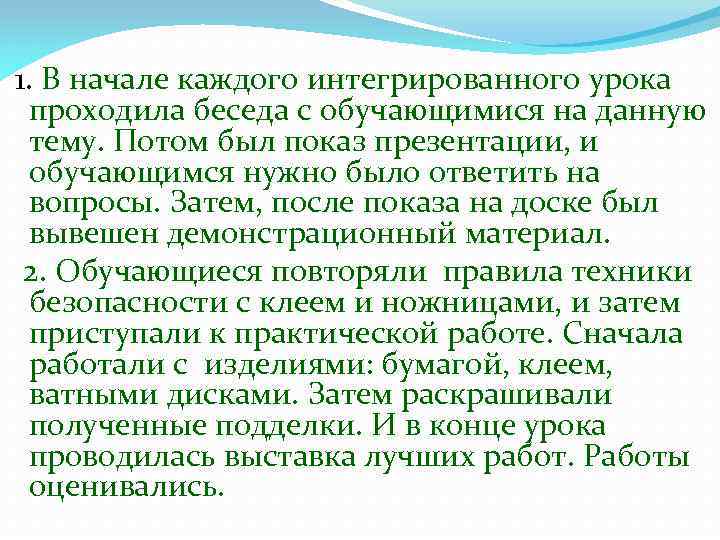 1. В начале каждого интегрированного урока проходила беседа с обучающимися на данную тему. Потом был показ презентации, и обучающимся нужно было ответить на вопросы. Затем, после показа на доске был вывешен демонстрационный материал.

2. Обучающиеся повторяли правила техники безопасности с клеем и ножницами, и затем приступали к практической работе. Сначала работали с изделиями: бумагой, клеем, ватными дисками. Затем раскрашивали полученные подделки. И в конце урока проводилась выставка лучших работ. Работы оценивались.